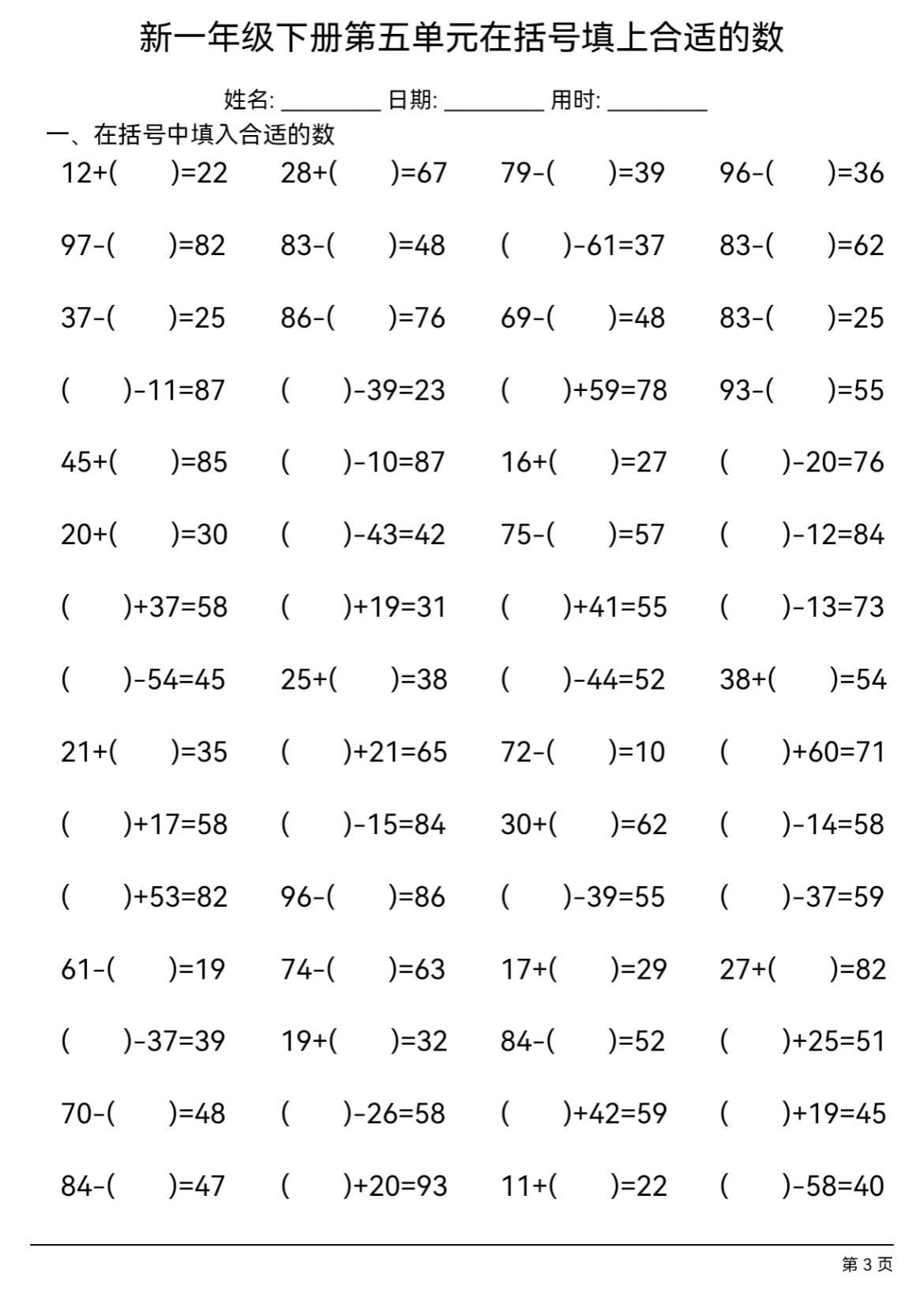 新一年级下册第五单元在括号填上合适的数

姓名: ________ 日期: ________ 用时: ________

一、在括号中填入合适的数

12+(　　)=22　28+(　　)=67　79-(　　)=39　96-(　　)=36

97-(　　)=82　83-(　　)=48　(　　)-61=37　83-(　　)=62

37-(　　)=25　86-(　　)=76　69-(　　)=48　83-(　　)=25

(　　)-11=87　(　　)-39=23　(　　)+59=78　93-(　　)=55

45+(　　)=85　(　　)-10=87　16+(　　)=27　(　　)-20=76

20+(　　)=30　(　　)-43=42　75-(　　)=57　(　　)-12=84

(　　)+37=58　(　　)+19=31　(　　)+41=55　(　　)-13=73

(　　)-54=45　25+(　　)=38　(　　)-44=52　38+(　　)=54

21+(　　)=35　(　　)+21=65　72-(　　)=10　(　　)+60=71

(　　)+17=58　(　　)-15=84　30+(　　)=62　(　　)-14=58

(　　)+53=82　96-(　　)=86　(　　)-39=55　(　　)-37=59

61-(　　)=19　74-(　　)=63　17+(　　)=29　27+(　　)=82

(　　)-37=39　19+(　　)=32　84-(　　)=52　(　　)+25=51

70-(　　)=48　(　　)-26=58　(　　)+42=59　(　　)+19=45

84-(　　)=47　(　　)+20=93　11+(　　)=22　(　　)-58=40

第 3 页